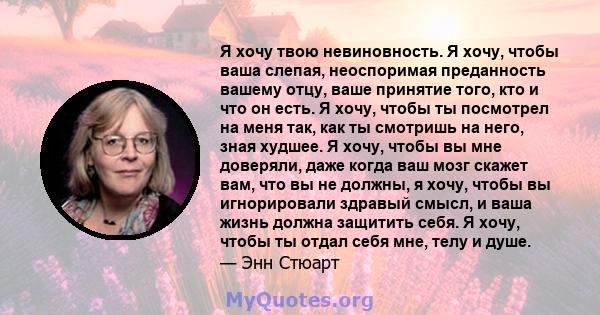 Я хочу твою невиновность. Я хочу, чтобы ваша слепая, неоспоримая преданность вашему отцу, ваше принятие того, кто и что он есть. Я хочу, чтобы ты посмотрел на меня так, как ты смотришь на него, зная худшее. Я хочу, чтобы вы мне доверяли, даже когда ваш мозг скажет вам, что вы не должны, я хочу, чтобы вы игнорировали здравый смысл, и ваша жизнь должна защитить себя. Я хочу, чтобы ты отдал себя мне, телу и душе.
— Энн Стюарт

MyQuotes.org